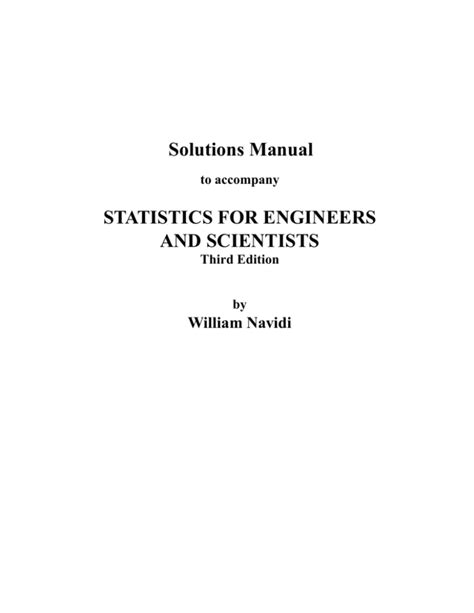 Solutions Manual

to accompany

STATISTICS FOR ENGINEERS
AND SCIENTISTS
Third Edition

by
William Navidi